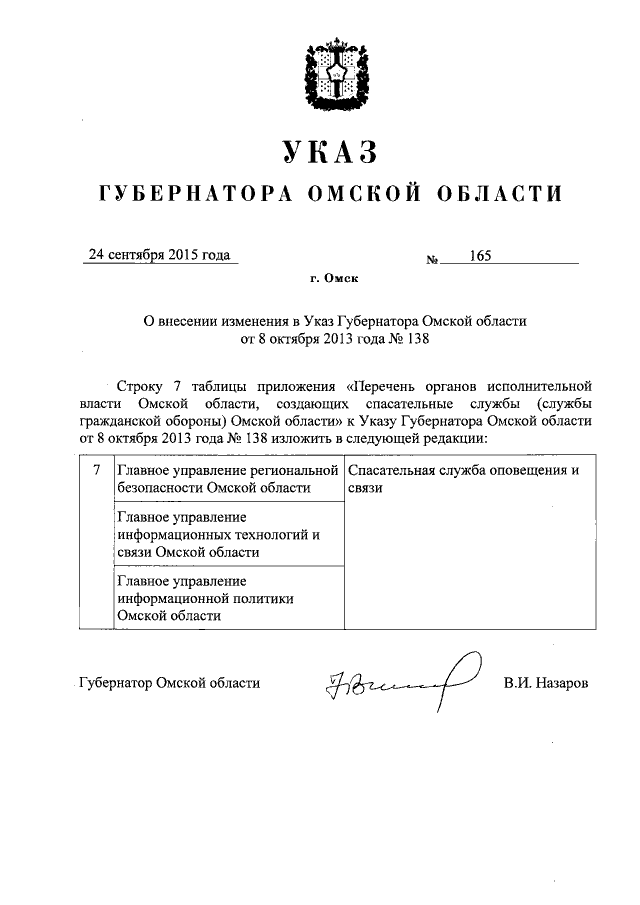 УКАЗ
ГУБЕРНАТОРА ОМСКОЙ ОБЛАСТИ

24 сентября 2015 года № 165

г. Омск

О внесении изменения в Указ Губернатора Омской области от 8 октября 2013 года № 138

Строку 7 таблицы приложения «Перечень органов исполнительной власти Омской области, создающих спасательные службы (службы гражданской обороны) Омской области» к Указу Губернатора Омской области от 8 октября 2013 года № 138 изложить в следующей редакции:

| 7 | Главное управление региональной безопасности Омской области | Спасательная служба оповещения и связи |
|---|---|---|
| | Главное управление информационных технологий и связи Омской области | |
| | Главное управление информационной политики Омской области | |

Губернатор Омской области В.И. Назаров